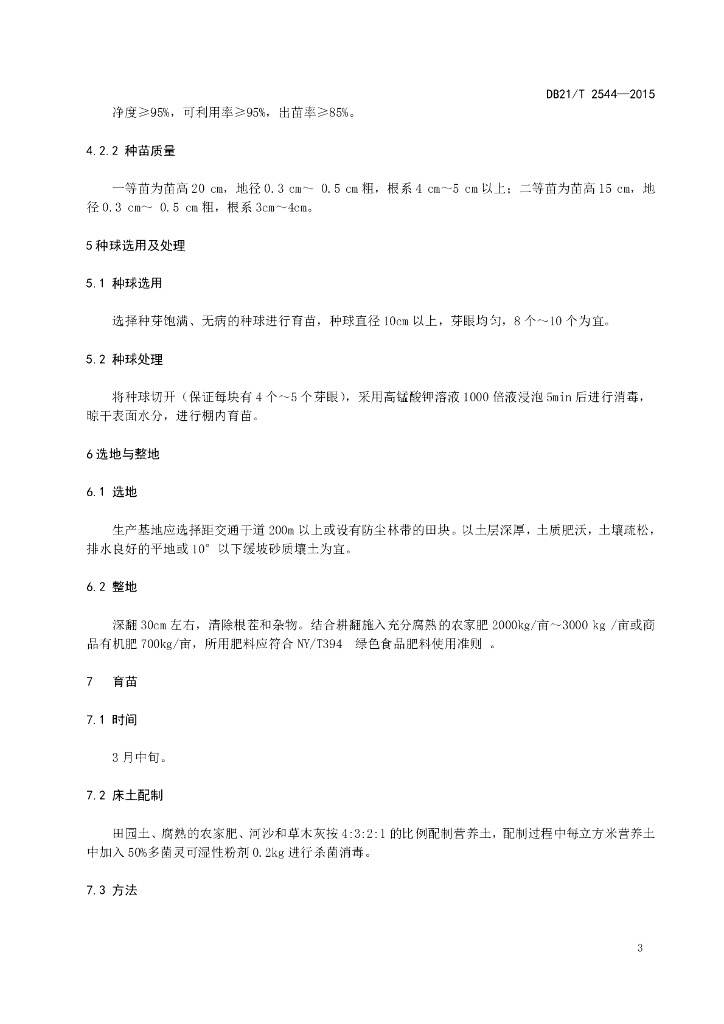 DB21/T 2544—2015

净度≥95%，可利用率≥95%，出苗率≥85%。

4.2.2 种苗质量

一等苗为苗高 20 cm，地径 0.3 cm～ 0.5 cm 粗，根系 4 cm～5 cm 以上；二等苗为苗高 15 cm，地径 0.3 cm～ 0.5 cm 粗，根系 3cm～4cm。

5 种球选用及处理

5.1 种球选用

选择种芽饱满、无病的种球进行育苗，种球直径 10cm 以上，芽眼均匀，8 个～10 个为宜。

5.2 种球处理

将种球切开（保证每块有 4 个～5 个芽眼），采用高锰酸钾溶液 1000 倍液浸泡 5min 后进行消毒，晾干表面水分，进行棚内育苗。

6 选地与整地

6.1 选地

生产基地应选择距交通干道 200m 以上或设有防尘林带的田块。以土层深厚，土质肥沃，土壤疏松，排水良好的平地或 10° 以下缓坡砂质壤土为宜。

6.2 整地

深翻 30cm 左右，清除根茬和杂物。结合耕翻施入充分腐熟的农家肥 2000kg/亩～3000 kg /亩或商品有机肥 700kg/亩，所用肥料应符合 NY/T394 绿色食品肥料使用准则 。

7 育苗

7.1 时间

3 月中旬。

7.2 床土配制

田园土、腐熟的农家肥、河沙和草木灰按 4:3:2:1 的比例配制营养土，配制过程中每立方米营养土中加入 50%多菌灵可湿性粉剂 0.2kg 进行杀菌消毒。

7.3 方法

3